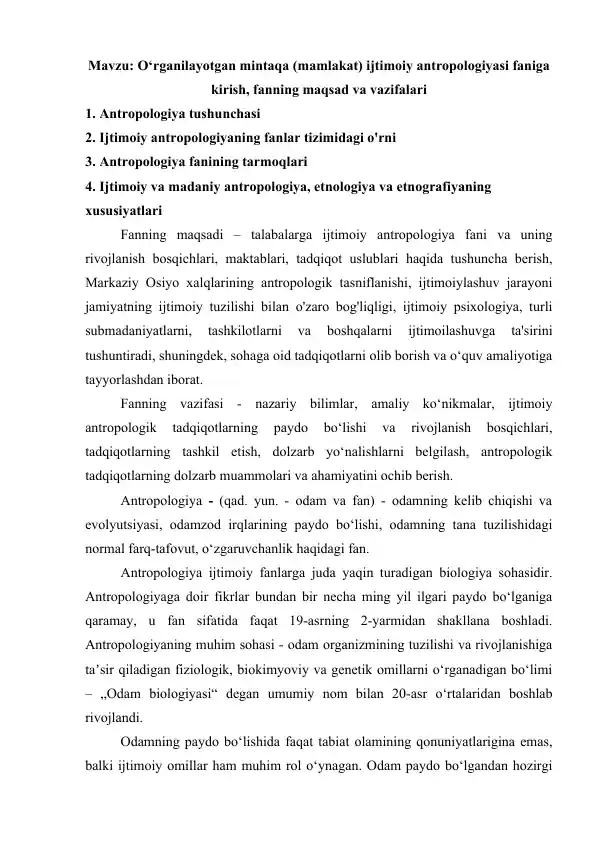 Mavzu: O‘rganilayotgan mintaqa (mamlakat) ijtimoiy antropologiyasi faniga kirish, fanning maqsad va vazifalari

1. Antropologiya tushunchasi
2. Ijtimoiy antropologiyaning fanlar tizimidagi o'rni
3. Antropologiya fanining tarmoqlari
4. Ijtimoiy va madaniy antropologiya, etnologiya va etnografiyaning xususiyatlari

Fanning maqsadi – talabalarga ijtimoiy antropologiya fani va uning rivojlanish bosqichlari, maktablari, tadqiqot uslublari haqida tushuncha berish, Markaziy Osiyo xalqlarining antropologik tasniflanishi, ijtimoiylashuv jarayoni jamiyatning ijtimoiy tuzilishi bilan o'zaro bog'liqligi, ijtimoiy psixologiya, turli submadaniyatlarni, tashkilotlarni va boshqalarni ijtimoilashuvga ta'sirini tushuntiradi, shuningdek, sohaga oid tadqiqotlarni olib borish va o‘quv amaliyotiga tayyorlashdan iborat.

Fanning vazifasi - nazariy bilimlar, amaliy ko‘nikmalar, ijtimoiy antropologik tadqiqotlarning paydo bo‘lishi va rivojlanish bosqichlari, tadqiqotlarning tashkil etish, dolzarb yo‘nalishlarni belgilash, antropologik tadqiqotlarning dolzarb muammolari va ahamiyatini ochib berish.

Antropologiya - (qad. yun. - odam va fan) - odamning kelib chiqishi va evolyutsiyasi, odamzod irqlarining paydo bo‘lishi, odamning tana tuzilishidagi normal farq-tafovut, o‘zgaruvchanlik haqidagi fan.

Antropologiya ijtimoiy fanlarga juda yaqin turadigan biologiya sohasidir. Antropologiyaga doir fikrlar bundan bir necha ming yil ilgari paydo bo‘lganiga qaramay, u fan sifatida faqat 19-asrning 2-yarmidan shakllana boshladi. Antropologiyaning muhim sohasi - odam organizmining tuzilishi va rivojlanishiga ta’sir qiladigan fiziologik, biokimyoviy va genetik omillarni o‘rganadigan bo‘limi – „Odam biologiyasi“ degan umumiy nom bilan 20-asr o‘rtalaridan boshlab rivojlandi.

Odamning paydo bo‘lishida faqat tabiat olamining qonuniyatlarigina emas, balki ijtimoiy omillar ham muhim rol o‘ynagan. Odam paydo bo‘lgandan hozirgi